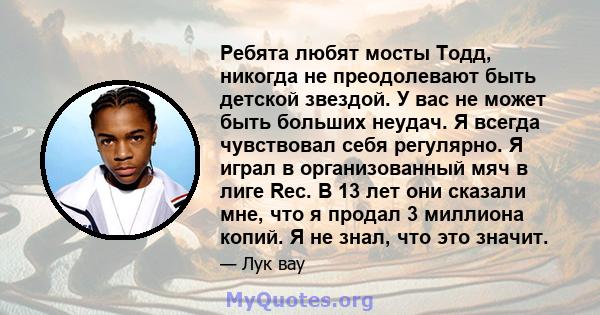 Ребята любят мосты Тодд, никогда не преодолевают быть детской звездой. У вас не может быть больших неудач. Я всегда чувствовал себя регулярно. Я играл в организованный мяч в лиге Rec. В 13 лет они сказали мне, что я продал 3 миллиона копий. Я не знал, что это значит.

— Лук вау

MyQuotes.org